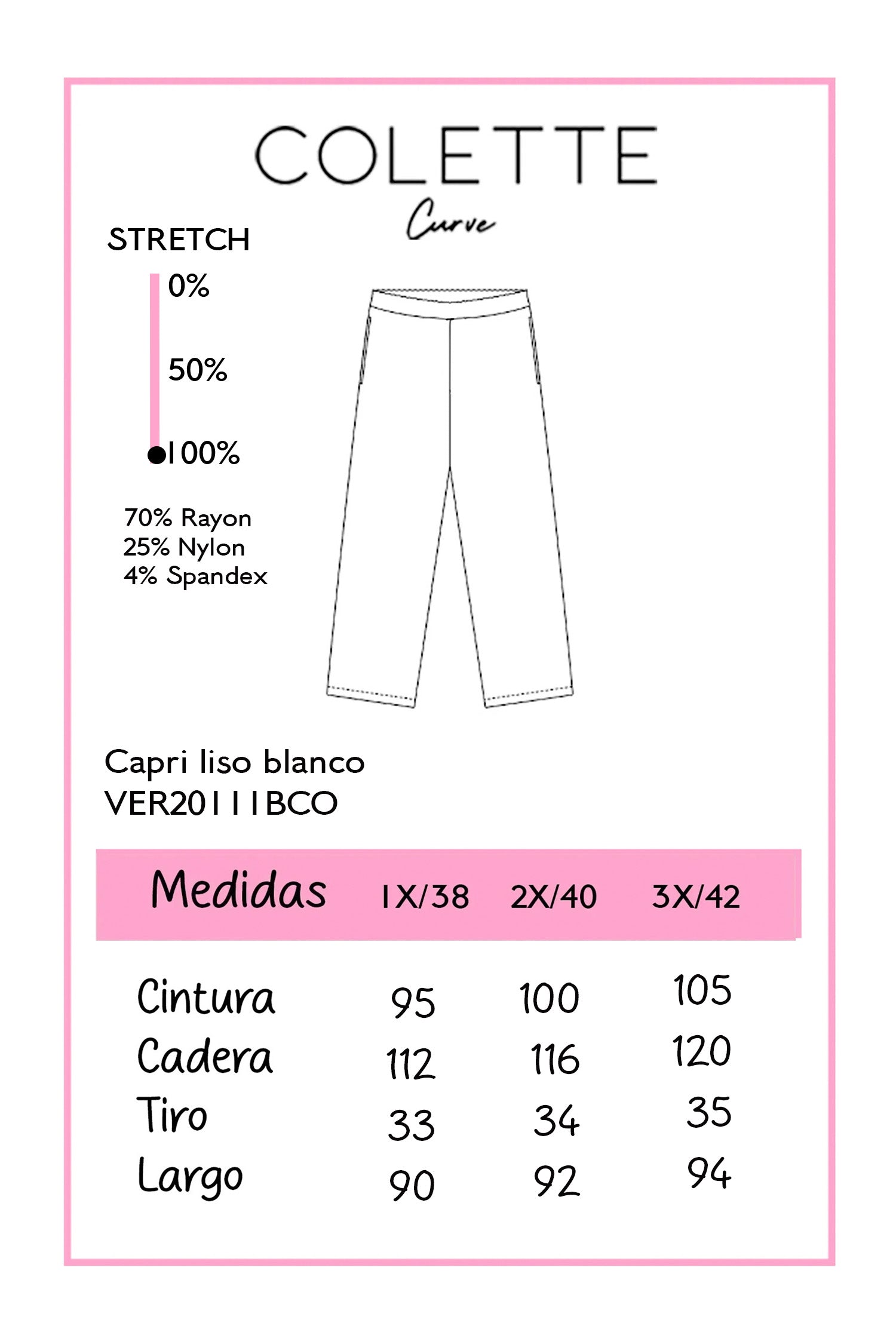 COLETTE
Curve

STRETCH
0%
50%
100%

70% Rayon
25% Nylon
4% Spandex

Capri liso blanco
VER20111BCO

| Medidas | 1X/38 | 2X/40 | 3X/42 |
|---|---|---|---|
| Cintura | 95 | 100 | 105 |
| Cadera | 112 | 116 | 120 |
| Tiro | 33 | 34 | 35 |
| Largo | 90 | 92 | 94 |